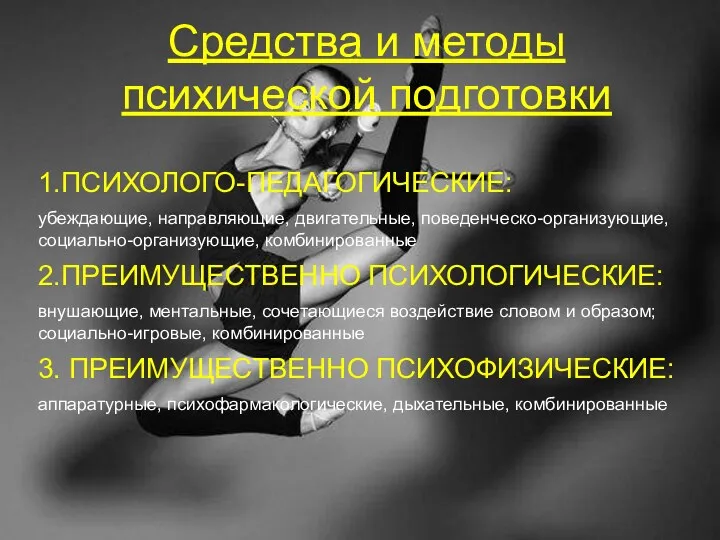 Средства и методы психической подготовки

1.ПСИХОЛОГО-ПЕДАГОГИЧЕСКИЕ:

убеждающие, направляющие, двигательные, поведенческо-организующие, социально-организующие, комбинированные

2.ПРЕИМУЩЕСТВЕННО ПСИХОЛОГИЧЕСКИЕ:

внушающие, ментальные, сочетающиеся воздействие словом и образом; социально-игровые, комбинированные

3. ПРЕИМУЩЕСТВЕННО ПСИХОФИЗИЧЕСКИЕ:

аппаратурные, психофармакологические, дыхательные, комбинированные